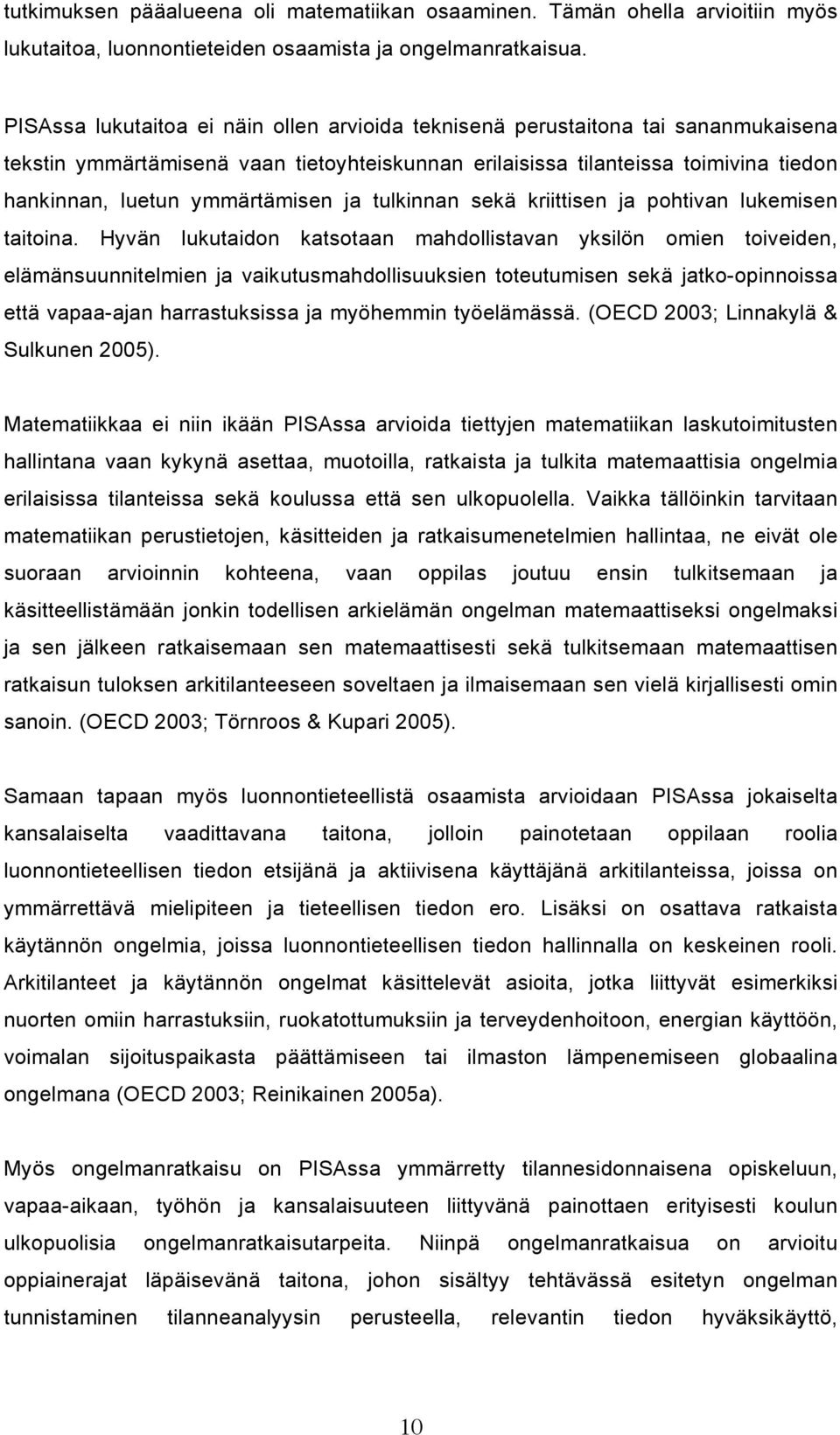 tutkimuksen pääalueena oli matematiikan osaaminen. Tämän ohella arvioitiin myös lukutaitoa, luonnontieteiden osaamista ja ongelmanratkaisua.

PISAssa lukutaitoa ei näin ollen arvioida teknisenä perustaitona tai sananmukaisena tekstin ymmärtämisenä vaan tietoyhteiskunnan erilaisissa tilanteissa toimivina tiedon hankinnan, luetun ymmärtämisen ja tulkinnan sekä kriittisen ja pohtivan lukemisen taitoina. Hyvän lukutaidon katsotaan mahdollistavan yksilön omien toiveiden, elämänsuunnitelmien ja vaikutusmahdollisuuksien toteutumisen sekä jatko-opinnoissa että vapaa-ajan harrastuksissa ja myöhemmin työelämässä. (OECD 2003; Linnakylä & Sulkunen 2005).

Matematiikkaa ei niin ikään PISAssa arvioida tiettyjen matematiikan laskutoimitusten hallintana vaan kykynä asettaa, muotoilla, ratkaista ja tulkita matemaattisia ongelmia erilaisissa tilanteissa sekä koulussa että sen ulkopuolella. Vaikka tällöinkin tarvitaan matematiikan perustietojen, käsitteiden ja ratkaisumenetelmien hallintaa, ne eivät ole suoraan arvioinnin kohteena, vaan oppilas joutuu ensin tulkitsemaan ja käsitteellistämään jonkin todellisen arkielämän ongelman matemaattiseksi ongelmaksi ja sen jälkeen ratkaisemaan sen matemaattisesti sekä tulkitsemaan matemaattisen ratkaisun tuloksen arkitilanteeseen soveltaen ja ilmaisemaan sen vielä kirjallisesti omin sanoin. (OECD 2003; Törnroos & Kupari 2005).

Samaan tapaan myös luonnontieteellistä osaamista arvioidaan PISAssa jokaiselta kansalaiselta vaadittavana taitona, jolloin painotetaan oppilaan roolia luonnontieteellisen tiedon etsijänä ja aktiivisena käyttäjänä arkitilanteissa, joissa on ymmärrettävä mielipiteen ja tieteellisen tiedon ero. Lisäksi on osattava ratkaista käytännön ongelmia, joissa luonnontieteellisen tiedon hallinnalla on keskeinen rooli. Arkitilanteet ja käytännön ongelmat käsittelevät asioita, jotka liittyvät esimerkiksi nuorten omiin harrastuksiin, ruokatottumuksiin ja terveydenhoitoon, energian käyttöön, voimalan sijoituspaikasta päättämiseen tai ilmaston lämpenemiseen globaalina ongelmana (OECD 2003; Reinikainen 2005a).

Myös ongelmanratkaisu on PISAssa ymmärretty tilannesidonnaisena opiskeluun, vapaa-aikaan, työhön ja kansalaisuuteen liittyvänä painottaen erityisesti koulun ulkopuolisia ongelmanratkaisutarpeita. Niinpä ongelmanratkaisua on arvioitu oppiainerajat läpäisevänä taitona, johon sisältyy tehtävässä esitetyn ongelman tunnistaminen tilanneanalyysin perusteella, relevantin tiedon hyväksikäyttö,

10